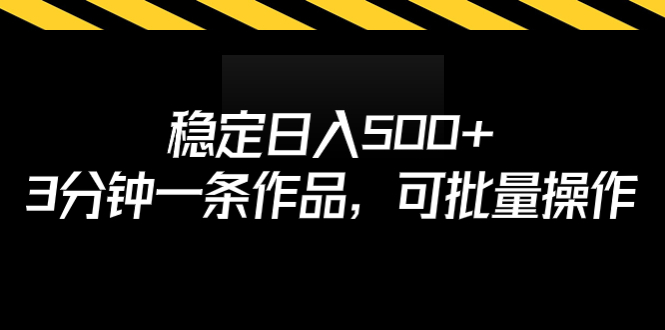 稳定日入500+
3分钟一条作品，可批量操作